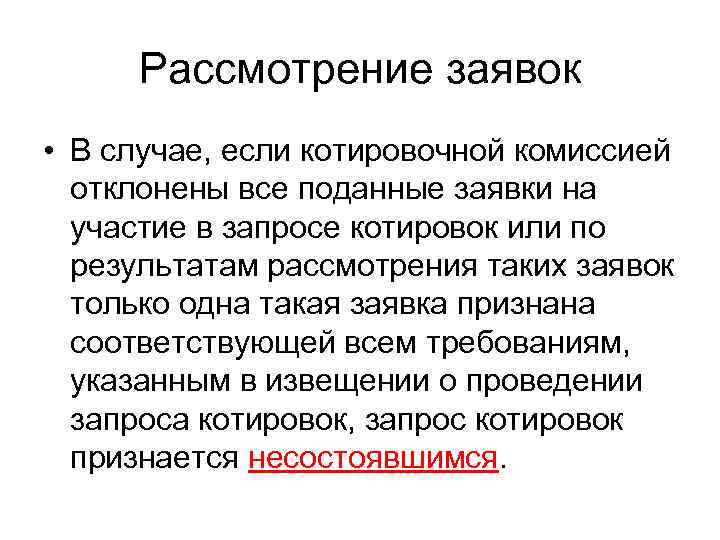 Рассмотрение заявок

• В случае, если котировочной комиссией отклонены все поданные заявки на участие в запросе котировок или по результатам рассмотрения таких заявок только одна такая заявка признана соответствующей всем требованиям, указанным в извещении о проведении запроса котировок, запрос котировок признается несостоявшимся.